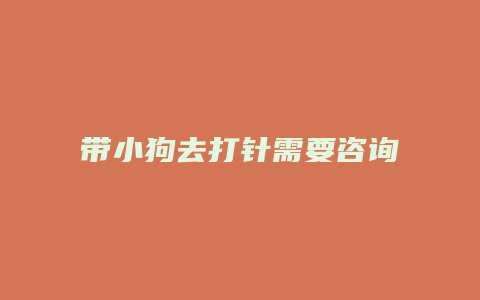 带小狗去打针需要咨询